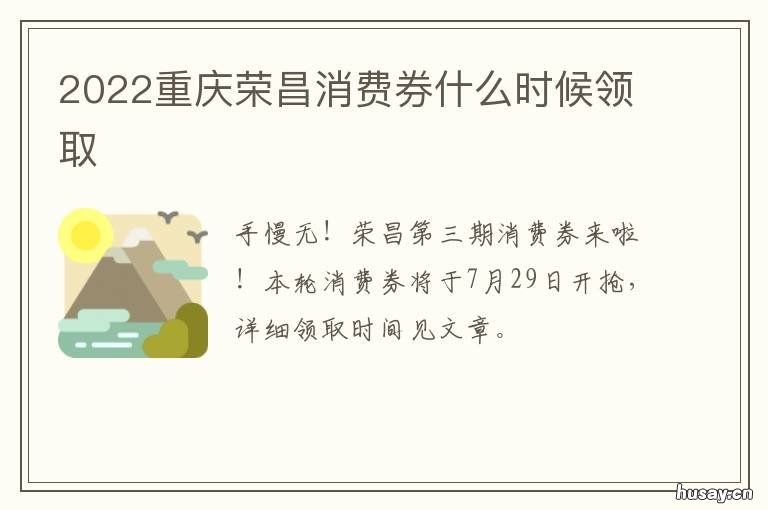 2022重庆荣昌消费券什么时候领取

手慢无！荣昌第三期消费券来啦！本轮消费券将于7月29日开抢，详细领取时间见文章。

husay.cn